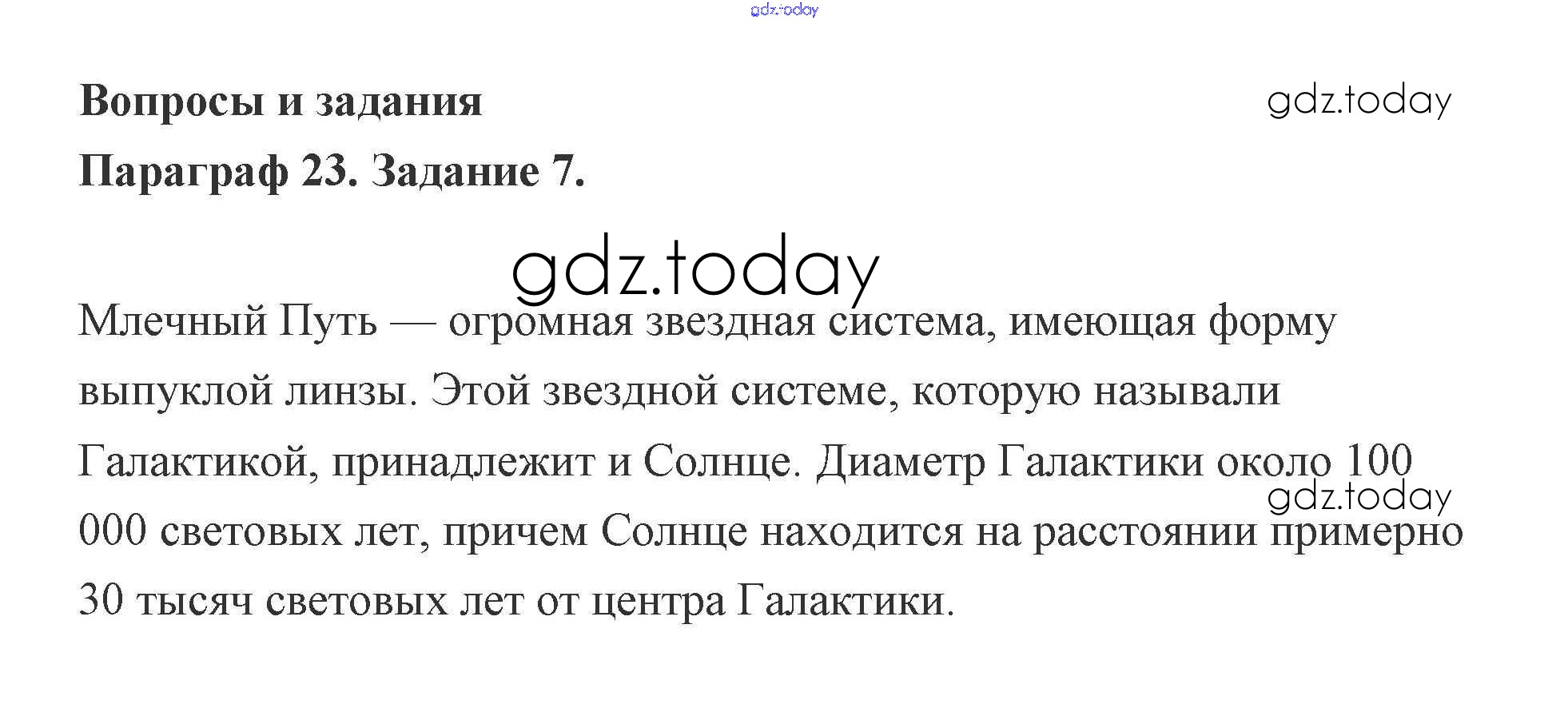 Вопросы и задания

Параграф 23. Задание 7.

Млечный Путь — огромная звездная система, имеющая форму выпуклой линзы. Этой звездной системе, которую называли Галактикой, принадлежит и Солнце. Диаметр Галактики около 100 000 световых лет, причем Солнце находится на расстоянии примерно 30 тысяч световых лет от центра Галактики.

gdz.today